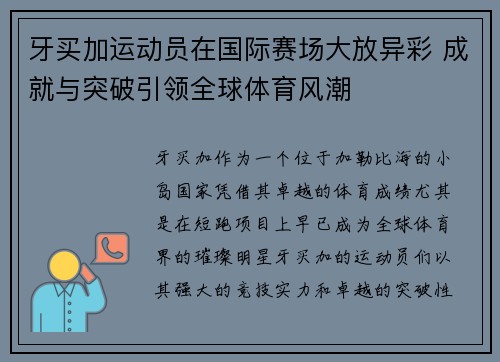 牙买加运动员在国际赛场大放异彩 成就与突破引领全球体育风潮

牙买加作为一个位于加勒比海的小岛国家凭借其卓越的体育成绩尤其是在短跑项目上早已成为全球体育界的璀璨明星牙买加的运动员们以其强大的竞技实力和卓越的突破性